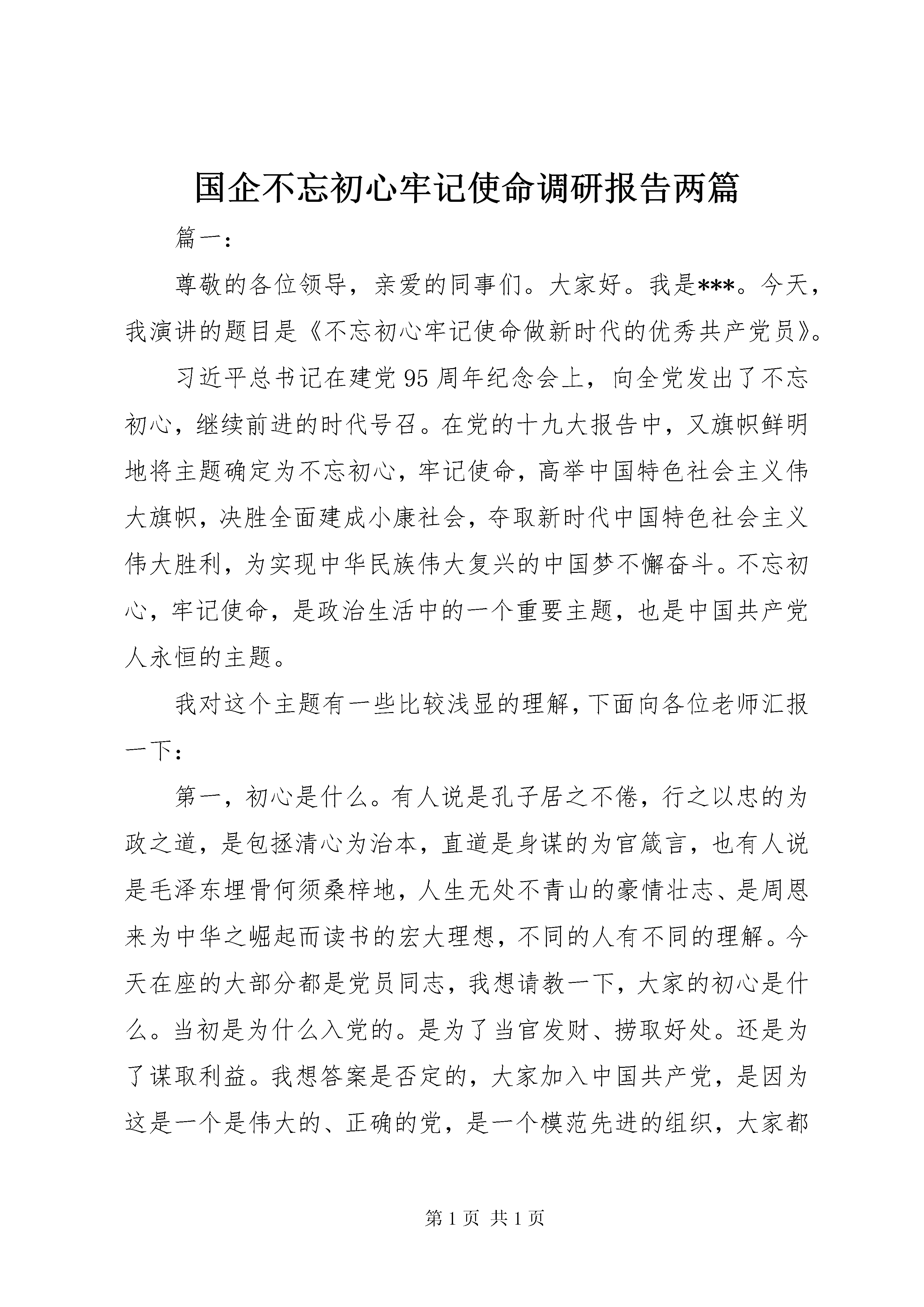 国企不忘初心牢记使命调研报告两篇

篇一:

尊敬的各位领导，亲爱的同事们。大家好。我是***。今天，我演讲的题目是《不忘初心牢记使命做新时代的优秀共产党员》。

习近平总书记在建党95周年纪念会上，向全党发出了不忘初心，继续前进的时代号召。在党的十九大报告中，又旗帜鲜明地将主题确定为不忘初心，牢记使命，高举中国特色社会主义伟大旗帜，决胜全面建成小康社会，夺取新时代中国特色社会主义伟大胜利，为实现中华民族伟大复兴的中国梦不懈奋斗。不忘初心，牢记使命，是政治生活中的一个重要主题，也是中国共产党人永恒的主题。

我对这个主题有一些比较浅显的理解，下面向各位老师汇报一下:

第一，初心是什么。有人说是孔子居之不倦，行之以忠的为政之道，是包拯清心为治本，直道是身谋的为官箴言，也有人说是毛泽东埋骨何须桑梓地，人生无处不青山的豪情壮志、是周恩来为中华之崛起而读书的宏大理想，不同的人有不同的理解。今天在座的大部分都是党员同志，我想请教一下，大家的初心是什么。当初是为什么入党的。是为了当官发财、捞取好处。还是为了谋取利益。我想答案是否定的，大家加入中国共产党，是因为这是一个是伟大的、正确的党，是一个模范先进的组织，大家都

第1页 共1页